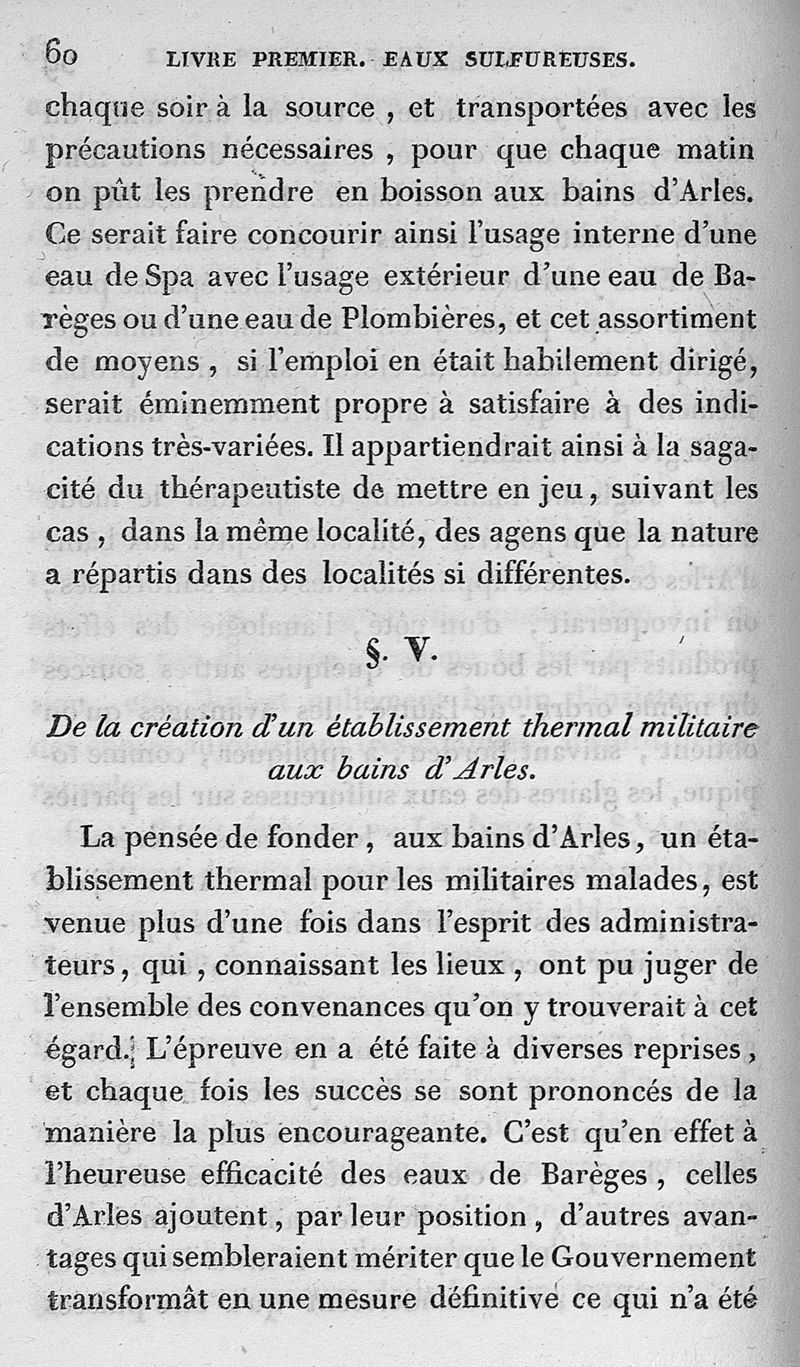 60 LIVRE PREMIER. EAUX SULFUREUSES.

chaque soir à la source, et transportées avec les précautions nécessaires, pour que chaque matin on pût les prendre en boisson aux bains d'Arles. Ce serait faire concourir ainsi l'usage interne d'une eau de Spa avec l'usage extérieur d'une eau de Barèges ou d'une eau de Plombières, et cet assortiment de moyens, si l'emploi en était habilement dirigé, serait éminemment propre à satisfaire à des indications très-variées. Il appartiendrait ainsi à la sagacité du thérapeutiste de mettre en jeu, suivant les cas, dans la même localité, des agens que la nature a répartis dans des localités si différentes.

§. V.

De la création d'un établissement thermal militaire aux bains d'Arles.

La pensée de fonder, aux bains d'Arles, un établissement thermal pour les militaires malades, est venue plus d'une fois dans l'esprit des administrateurs, qui, connaissant les lieux, ont pu juger de l'ensemble des convenances qu'on y trouverait à cet égard. L'épreuve en a été faite à diverses reprises, et chaque fois les succès se sont prononcés de la manière la plus encourageante. C'est qu'en effet à l'heureuse efficacité des eaux de Barèges, celles d'Arles ajoutent, par leur position, d'autres avantages qui sembleraient mériter que le Gouvernement transformât en une mesure définitive ce qui n'a été